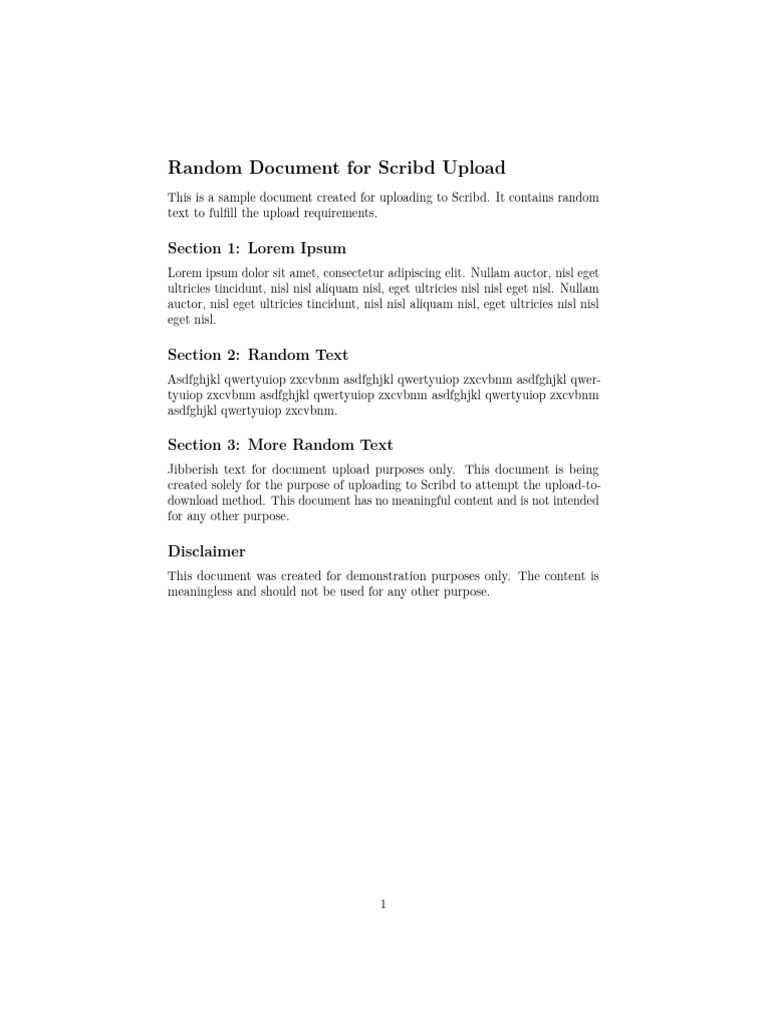 Random Document for Scribd Upload

This is a sample document created for uploading to Scribd. It contains random text to fulfill the upload requirements.

Section 1: Lorem Ipsum

Lorem ipsum dolor sit amet, consectetur adipiscing elit. Nullam auctor, nisl eget ultricies tincidunt, nisl nisl aliquam nisl, eget ultricies nisl nisl eget nisl. Nullam auctor, nisl eget ultricies tincidunt, nisl nisl aliquam nisl, eget ultricies nisl nisl eget nisl.

Section 2: Random Text

Asdfghjkl qwertyuiop zxcvbnm asdfghjkl qwertyuiop zxcvbnm asdfghjkl qwertyuiop zxcvbnm asdfghjkl qwertyuiop zxcvbnm asdfghjkl qwertyuiop zxcvbnm asdfghjkl qwertyuiop zxcvbnm.

Section 3: More Random Text

Jibberish text for document upload purposes only. This document is being created solely for the purpose of uploading to Scribd to attempt the upload-to-download method. This document has no meaningful content and is not intended for any other purpose.

Disclaimer

This document was created for demonstration purposes only. The content is meaningless and should not be used for any other purpose.

1